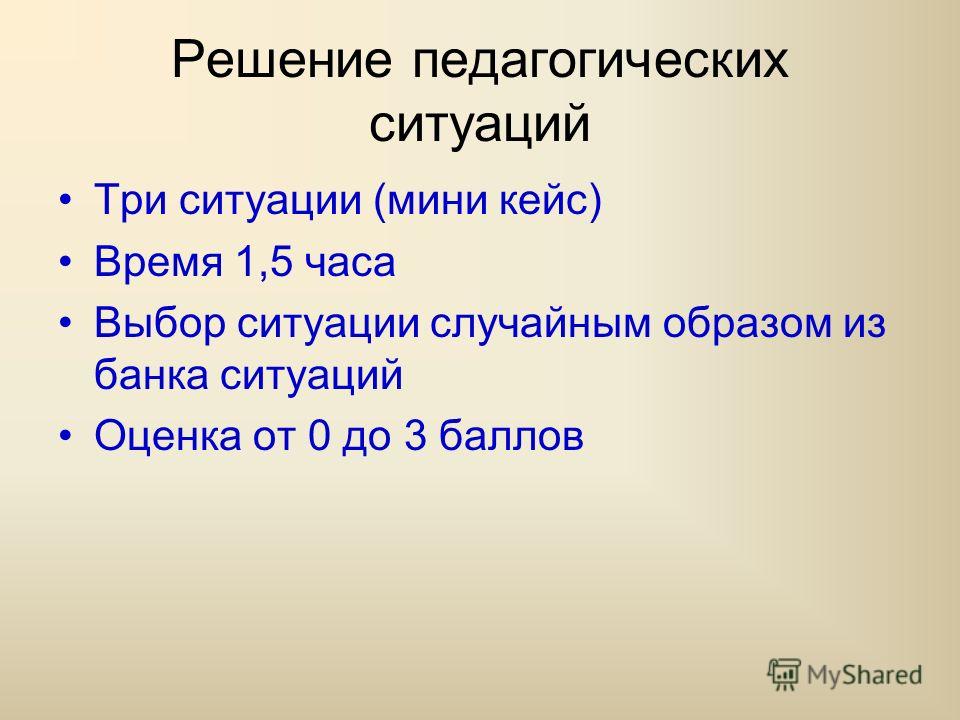 Решение педагогических ситуаций

• Три ситуации (мини кейс)
• Время 1,5 часа
• Выбор ситуации случайным образом из банка ситуаций
• Оценка от 0 до 3 баллов

MyShared